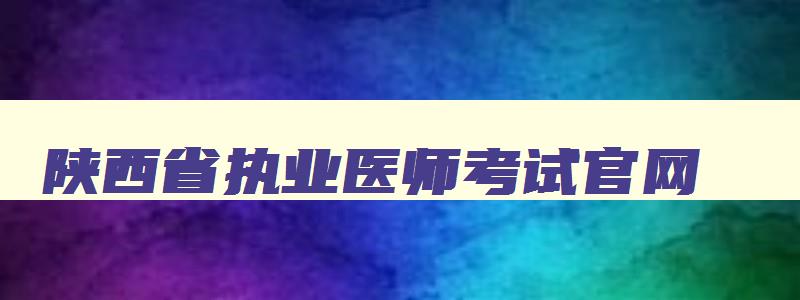 陕西省执业医师考试官网